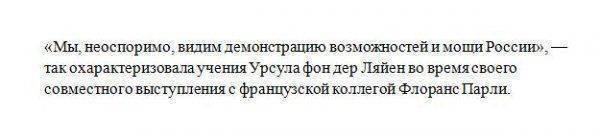 «Мы, неоспоримо, видим демонстрацию возможностей и мощи России», — так охарактеризовала учения Урсула фон дер Ляйен во время своего совместного выступления с французской коллегой Флоранс Парли.